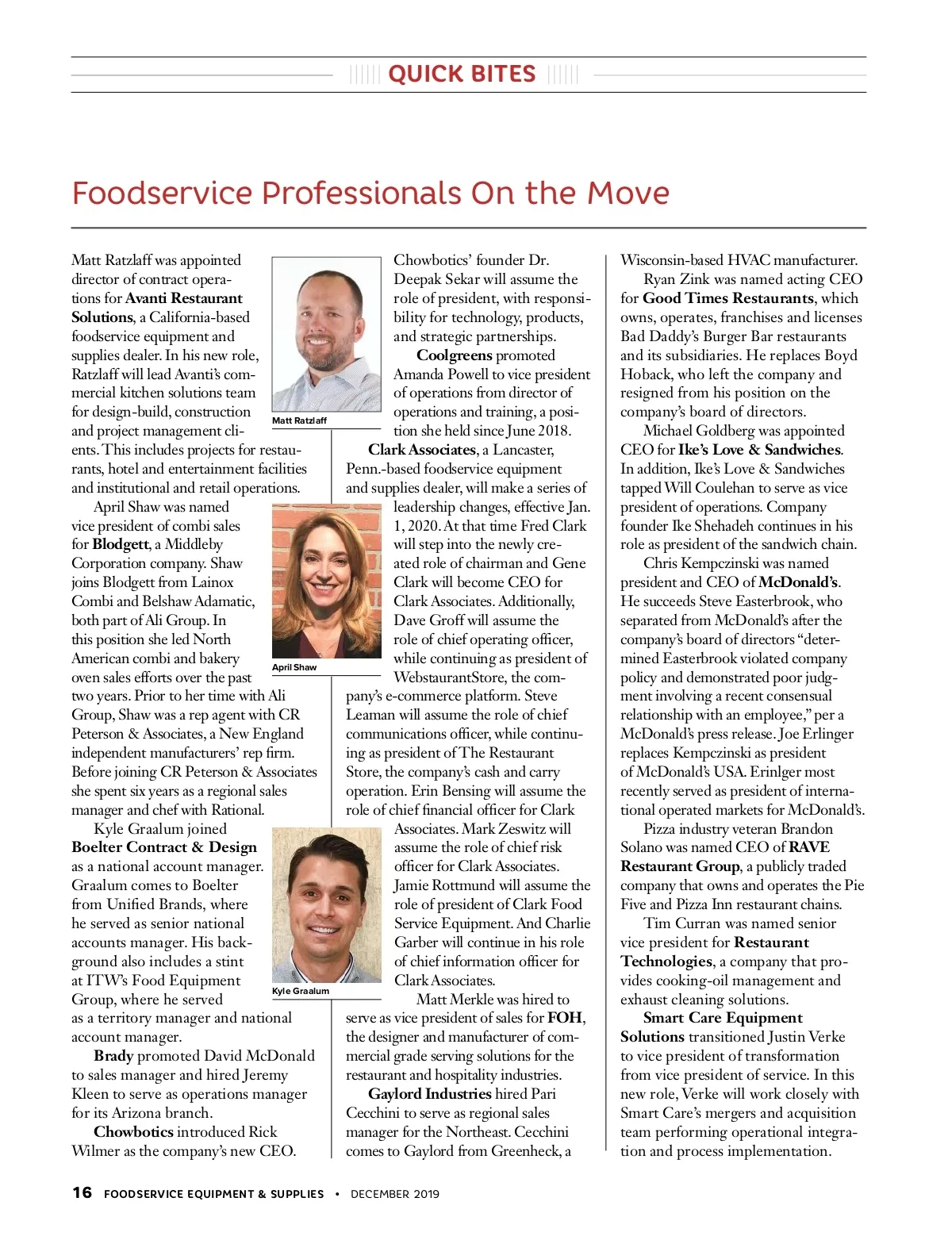 QUICK BITES

Foodservice Professionals On the Move

Matt Ratzlaff was appointed director of contract operations for Avanti Restaurant Solutions, a California-based foodservice equipment and supplies dealer. In his new role, Ratzlaff will lead Avanti's commercial kitchen solutions team for design-build, construction and project management clients. This includes projects for restaurants, hotel and entertainment facilities and institutional and retail operations.

Matt Ratzlaff

April Shaw was named vice president of combi sales for Blodgett, a Middleby Corporation company. Shaw joins Blodgett from Lainox Combi and Belshaw Adamatic, both part of Ali Group. In this position she led North American combi and bakery oven sales efforts over the past two years. Prior to her time with Ali Group, Shaw was a rep agent with CR Peterson & Associates, a New England independent manufacturers' rep firm. Before joining CR Peterson & Associates she spent six years as a regional sales manager and chef with Rational.

April Shaw

Kyle Graalum joined Boelter Contract & Design as a national account manager. Graalum comes to Boelter from Unified Brands, where he served as senior national accounts manager. His background also includes a stint at ITW's Food Equipment Group, where he served as a territory manager and national account manager.

Kyle Graalum

Brady promoted David McDonald to sales manager and hired Jeremy Kleen to serve as operations manager for its Arizona branch.

Chowbotics introduced Rick Wilmer as the company's new CEO. Chowbotics' founder Dr. Deepak Sekar will assume the role of president, with responsibility for technology, products, and strategic partnerships.

Coolgreens promoted Amanda Powell to vice president of operations from director of operations and training, a position she held since June 2018.

Clark Associates, a Lancaster, Penn.-based foodservice equipment and supplies dealer, will make a series of leadership changes, effective Jan. 1, 2020. At that time Fred Clark will step into the newly created role of chairman and Gene Clark will become CEO for Clark Associates. Additionally, Dave Groff will assume the role of chief operating officer, while continuing as president of WebstaurantStore, the company's e-commerce platform. Steve Leaman will assume the role of chief communications officer, while continuing as president of The Restaurant Store, the company's cash and carry operation. Erin Bensing will assume the role of chief financial officer for Clark Associates. Mark Zeswitz will assume the role of chief risk officer for Clark Associates. Jamie Rottmund will assume the role of president of Clark Food Service Equipment. And Charlie Garber will continue in his role of chief information officer for Clark Associates.

Matt Merkle was hired to serve as vice president of sales for FOH, the designer and manufacturer of commercial grade serving solutions for the restaurant and hospitality industries.

Gaylord Industries hired Pari Cecchini to serve as regional sales manager for the Northeast. Cecchini comes to Gaylord from Greenheck, a Wisconsin-based HVAC manufacturer.

Ryan Zink was named acting CEO for Good Times Restaurants, which owns, operates, franchises and licenses Bad Daddy's Burger Bar restaurants and its subsidiaries. He replaces Boyd Hoback, who left the company and resigned from his position on the company's board of directors.

Michael Goldberg was appointed CEO for Ike's Love & Sandwiches. In addition, Ike's Love & Sandwiches tapped Will Coulehan to serve as vice president of operations. Company founder Ike Shehadeh continues in his role as president of the sandwich chain.

Chris Kempczinski was named president and CEO of McDonald's. He succeeds Steve Easterbrook, who separated from McDonald's after the company's board of directors "determined Easterbrook violated company policy and demonstrated poor judgment involving a recent consensual relationship with an employee," per a McDonald's press release. Joe Erlinger replaces Kempczinski as president of McDonald's USA. Erinlger most recently served as president of international operated markets for McDonald's.

Pizza industry veteran Brandon Solano was named CEO of RAVE Restaurant Group, a publicly traded company that owns and operates the Pie Five and Pizza Inn restaurant chains.

Tim Curran was named senior vice president for Restaurant Technologies, a company that provides cooking-oil management and exhaust cleaning solutions.

Smart Care Equipment Solutions transitioned Justin Verke to vice president of transformation from vice president of service. In this new role, Verke will work closely with Smart Care's mergers and acquisition team performing operational integration and process implementation.

16 FOODSERVICE EQUIPMENT & SUPPLIES • DECEMBER 2019